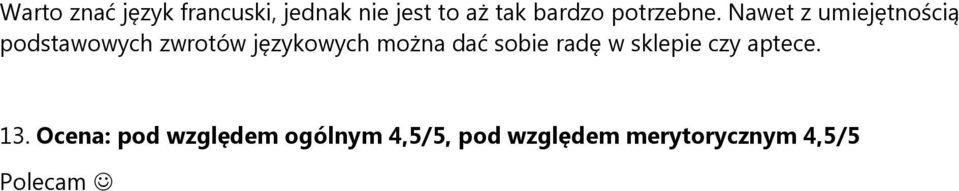 Warto znać język francuski, jednak nie jest to aż tak bardzo potrzebne. Nawet z umiejętnością podstawowych zwrotów językowych można dać sobie radę w sklepie czy aptece.

13. Ocena: pod względem ogólnym 4,5/5, pod względem merytorycznym 4,5/5

Polecam ☺